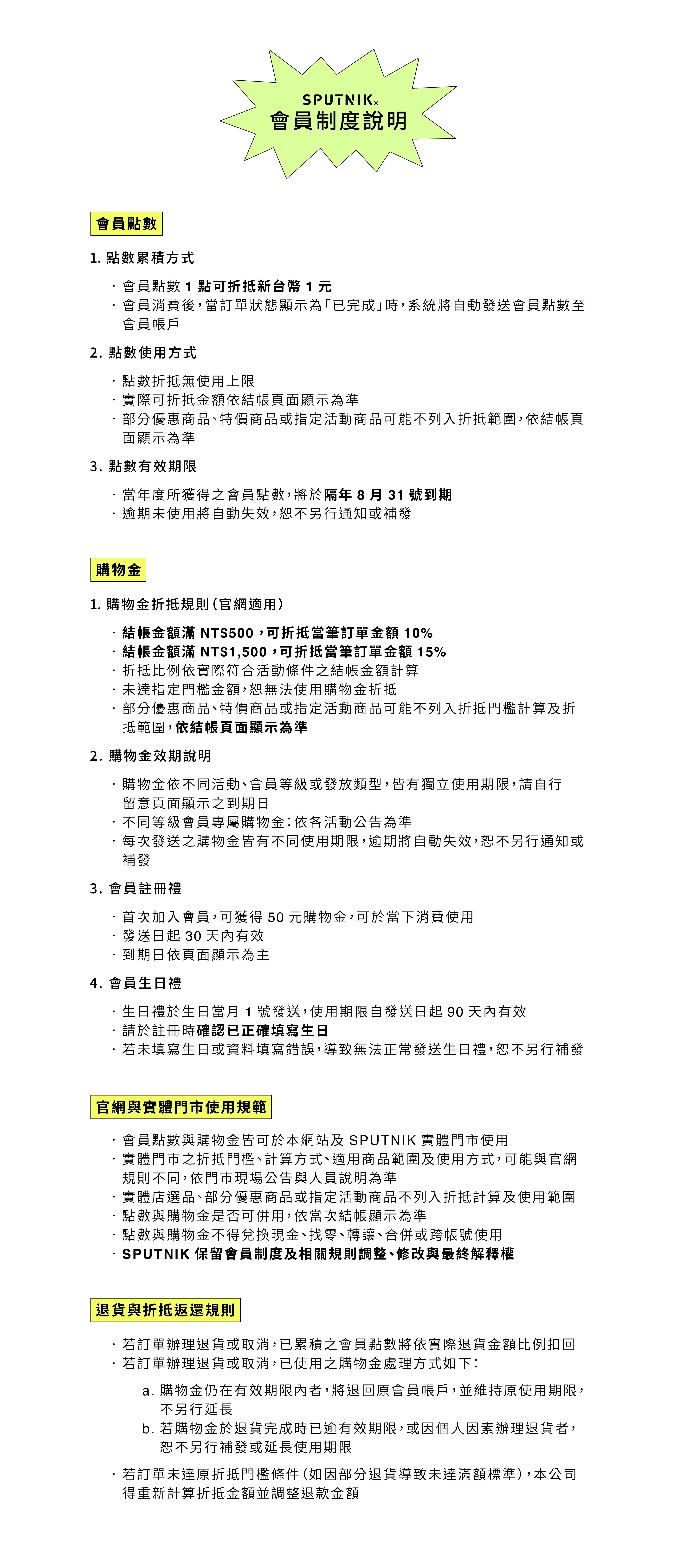 SPUTNIK®
會員制度說明

會員點數

1. 點數累積方式

· 會員點數 1 點可折抵新台幣 1 元
· 會員消費後，當訂單狀態顯示為「已完成」時，系統將自動發送會員點數至會員帳戶

2. 點數使用方式

· 點數折抵無使用上限
· 實際可折抵金額依結帳頁面顯示為準
· 部分優惠商品、特價商品或指定活動商品可能不列入折抵範圍，依結帳頁面顯示為準

3. 點數有效期限

· 當年度所獲得之會員點數，將於隔年 8 月 31 號到期
· 逾期未使用將自動失效，恕不另行通知或補發

購物金

1. 購物金折抵規則（官網適用）

· 結帳金額滿 NT$500，可折抵當筆訂單金額 10%
· 結帳金額滿 NT$1,500，可折抵當筆訂單金額 15%
· 折抵比例依實際符合活動條件之結帳金額計算
· 未達指定門檻金額，恕無法使用購物金折抵
· 部分優惠商品、特價商品或指定活動商品可能不列入折抵門檻計算及折抵範圍，依結帳頁面顯示為準

2. 購物金效期說明

· 購物金依不同活動、會員等級或發放類型，皆有獨立使用期限，請自行留意頁面顯示之到期日
· 不同等級會員專屬購物金：依各活動公告為準
· 每次發送之購物金皆有不同使用期限，逾期將自動失效，恕不另行通知或補發

3. 會員註冊禮

· 首次加入會員，可獲得 50 元購物金，可於當下消費使用
· 發送日起 30 天內有效
· 到期日依頁面顯示為主

4. 會員生日禮

· 生日禮於生日當月 1 號發送，使用期限自發送日起 90 天內有效
· 請於註冊時確認已正確填寫生日
· 若未填寫生日或資料填寫錯誤，導致無法正常發送生日禮，恕不另行補發

官網與實體門市使用規範

· 會員點數與購物金皆可於本網站及 SPUTNIK 實體門市使用
· 實體門市之折抵門檻、計算方式、適用商品範圍及使用方式，可能與官網規則不同，依門市現場公告與人員說明為準
· 實體店選品、部分優惠商品或指定活動商品不列入折抵計算及使用範圍
· 點數與購物金是否可併用，依當次結帳顯示為準
· 點數與購物金不得兌換現金、找零、轉讓、合併或跨帳號使用
· SPUTNIK 保留會員制度及相關規則調整、修改與最終解釋權

退貨與折抵返還規則

· 若訂單辦理退貨或取消，已累積之會員點數將依實際退貨金額比例扣回
· 若訂單辦理退貨或取消，已使用之購物金處理方式如下：

a. 購物金仍在有效期限內者，將退回原會員帳戶，並維持原使用期限，不另行延長
b. 若購物金於退貨完成時已逾有效期限，或因個人因素辦理退貨者，恕不另行補發或延長使用期限

· 若訂單未達原折抵門檻條件（如因部分退貨導致未達滿額標準），本公司得重新計算折抵金額並調整退款金額